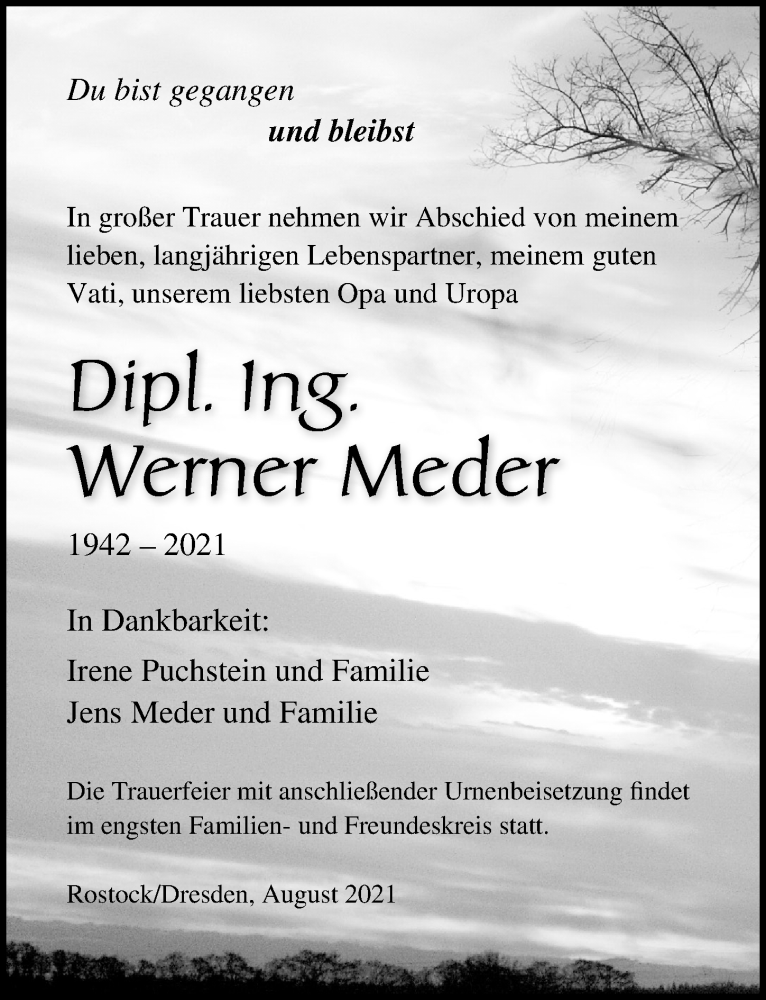 Du bist gegangen
und bleibst

In großer Trauer nehmen wir Abschied von meinem lieben, langjährigen Lebenspartner, meinem guten Vati, unserem liebsten Opa und Uropa

Dipl. Ing.
Werner Meder

1942 – 2021

In Dankbarkeit:
Irene Puchstein und Familie
Jens Meder und Familie

Die Trauerfeier mit anschließender Urnenbeisetzung findet im engsten Familien- und Freundeskreis statt.

Rostock/Dresden, August 2021